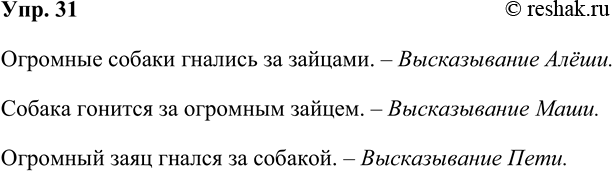 Упр. 31

© reshak.ru

Огромные собаки гнались за зайцами. – Высказывание Алёши.

Собака гонится за огромным зайцем. – Высказывание Маши.

Огромный заяц гнался за собакой. – Высказывание Пети.